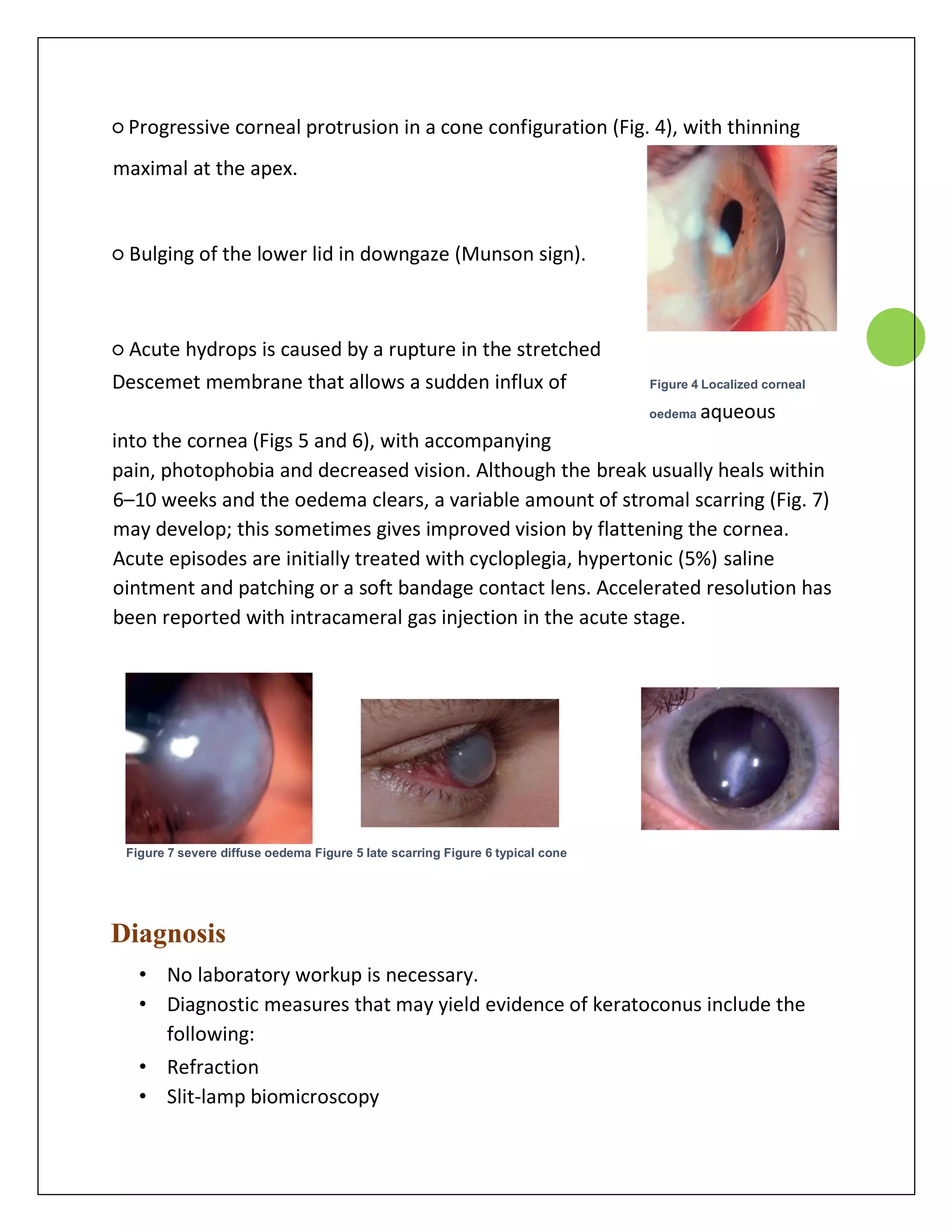 ○ Progressive corneal protrusion in a cone configuration (Fig. 4), with thinning maximal at the apex.

○ Bulging of the lower lid in downgaze (Munson sign).

○ Acute hydrops is caused by a rupture in the stretched Descemet membrane that allows a sudden influx of

Figure 4 Localized corneal oedema aqueous

into the cornea (Figs 5 and 6), with accompanying pain, photophobia and decreased vision. Although the break usually heals within 6–10 weeks and the oedema clears, a variable amount of stromal scarring (Fig. 7) may develop; this sometimes gives improved vision by flattening the cornea. Acute episodes are initially treated with cycloplegia, hypertonic (5%) saline ointment and patching or a soft bandage contact lens. Accelerated resolution has been reported with intracameral gas injection in the acute stage.

Figure 7 severe diffuse oedema Figure 5 late scarring Figure 6 typical cone

Diagnosis

• No laboratory workup is necessary.
• Diagnostic measures that may yield evidence of keratoconus include the following:
• Refraction
• Slit-lamp biomicroscopy